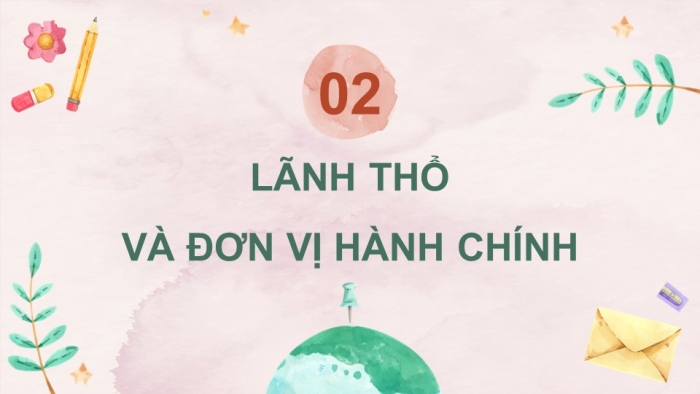 02

LÃNH THỔ

VÀ ĐƠN VỊ HÀNH CHÍNH